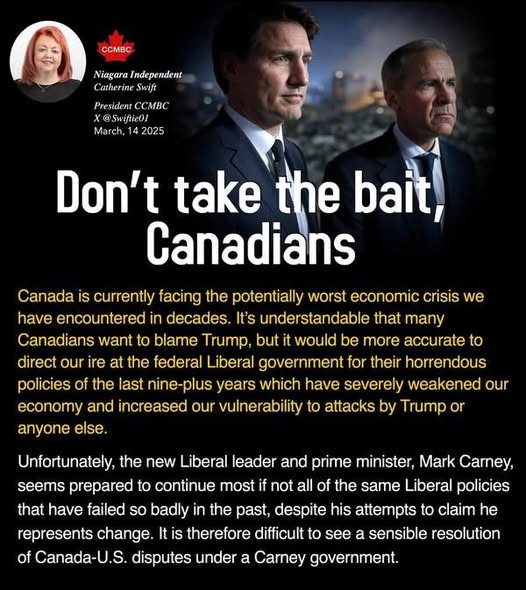 CCMBC

Niagara Independent
Catherine Swift

President CCMBC
X @Swiftie01
March, 14 2025

Don't take the bait, Canadians

Canada is currently facing the potentially worst economic crisis we have encountered in decades. It's understandable that many Canadians want to blame Trump, but it would be more accurate to direct our ire at the federal Liberal government for their horrendous policies of the last nine-plus years which have severely weakened our economy and increased our vulnerability to attacks by Trump or anyone else.

Unfortunately, the new Liberal leader and prime minister, Mark Carney, seems prepared to continue most if not all of the same Liberal policies that have failed so badly in the past, despite his attempts to claim he represents change. It is therefore difficult to see a sensible resolution of Canada-U.S. disputes under a Carney government.